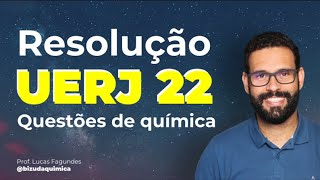 Resolução
UERJ 22
Questões de química

Prof. Lucas Fagundes
@bizudaquimica